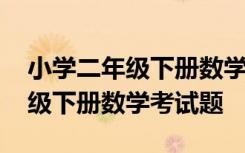 小学二年级下册数学
级下册数学考试题